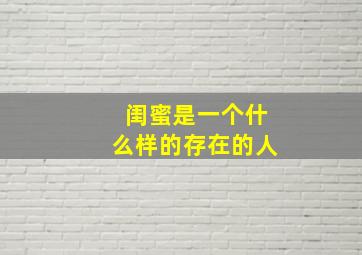 闺蜜是一个什么样的存在的人